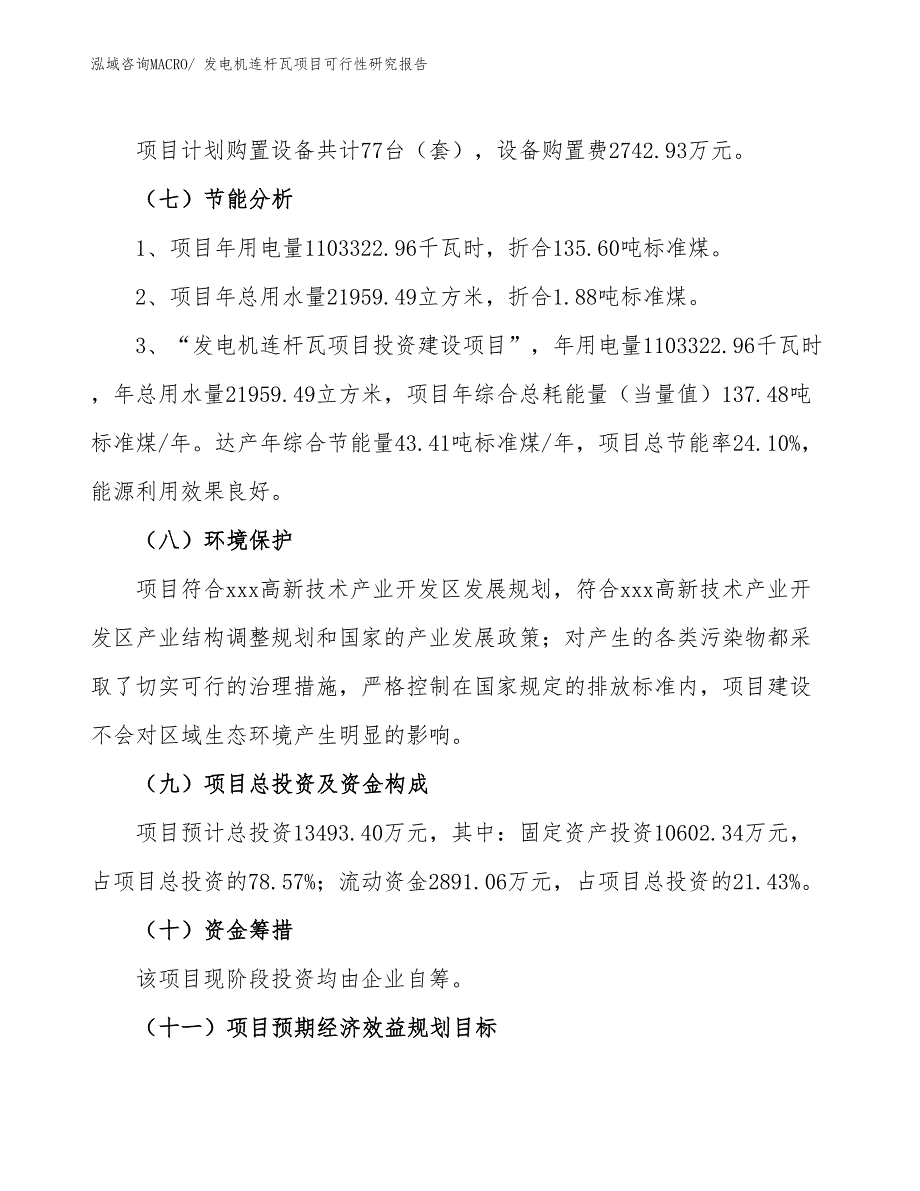 泓域咨询MACRO/ 发电机连杆瓦项目可行性研究报告

项目计划购置设备共计77台（套），设备购置费2742.93万元。

（七）节能分析

1、项目年用电量1103322.96千瓦时，折合135.60吨标准煤。

2、项目年总用水量21959.49立方米，折合1.88吨标准煤。

3、“发电机连杆瓦项目投资建设项目”，年用电量1103322.96千瓦时，年总用水量21959.49立方米，项目年综合总耗能量（当量值）137.48吨标准煤/年。达产年综合节能量43.41吨标准煤/年，项目总节能率24.10%，能源利用效果良好。

（八）环境保护

项目符合xxx高新技术产业开发区发展规划，符合xxx高新技术产业开发区产业结构调整规划和国家的产业发展政策；对产生的各类污染物都采取了切实可行的治理措施，严格控制在国家规定的排放标准内，项目建设不会对区域生态环境产生明显的影响。

（九）项目总投资及资金构成

项目预计总投资13493.40万元，其中：固定资产投资10602.34万元，占项目总投资的78.57%；流动资金2891.06万元，占项目总投资的21.43%。

（十）资金筹措

该项目现阶段投资均由企业自筹。

（十一）项目预期经济效益规划目标